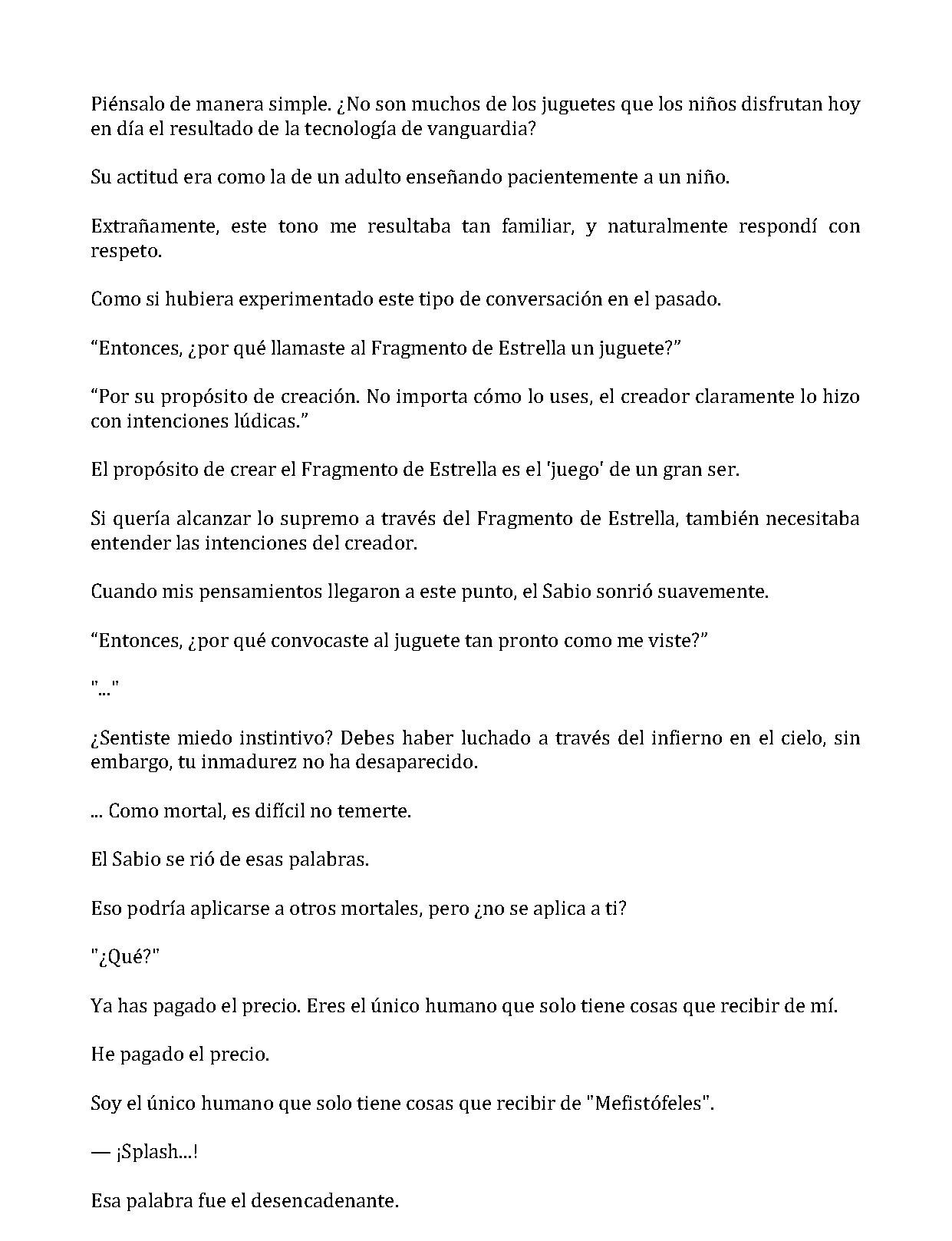 Piénsalo de manera simple. ¿No son muchos de los juguetes que los niños disfrutan hoy en día el resultado de la tecnología de vanguardia?

Su actitud era como la de un adulto enseñando pacientemente a un niño.

Extrañamente, este tono me resultaba tan familiar, y naturalmente respondí con respeto.

Como si hubiera experimentado este tipo de conversación en el pasado.

"Entonces, ¿por qué llamaste al Fragmento de Estrella un juguete?"

"Por su propósito de creación. No importa cómo lo uses, el creador claramente lo hizo con intenciones lúdicas."

El propósito de crear el Fragmento de Estrella es el 'juego' de un gran ser.

Si quería alcanzar lo supremo a través del Fragmento de Estrella, también necesitaba entender las intenciones del creador.

Cuando mis pensamientos llegaron a este punto, el Sabio sonrió suavemente.

"Entonces, ¿por qué convocaste al juguete tan pronto como me viste?"

"..."

¿Sentiste miedo instintivo? Debes haber luchado a través del infierno en el cielo, sin embargo, tu inmadurez no ha desaparecido.

... Como mortal, es difícil no temerte.

El Sabio se rió de esas palabras.

Eso podría aplicarse a otros mortales, pero ¿no se aplica a ti?

"¿Qué?"

Ya has pagado el precio. Eres el único humano que solo tiene cosas que recibir de mí.

He pagado el precio.

Soy el único humano que solo tiene cosas que recibir de "Mefistófeles".

— ¡Splash...!

Esa palabra fue el desencadenante.